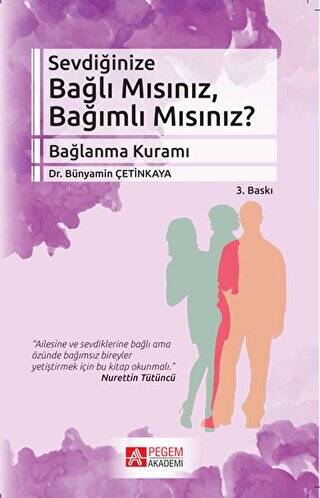 Sevdiğinize
Bağlı Mısınız,
Bağımlı Mısınız?

Bağlanma Kuramı

Dr. Bünyamin ÇETİNKAYA

3. Baskı

"Ailesine ve sevdiklerine bağlı ama özünde bağımsız bireyler yetiştirmek için bu kitap okunmalı."
Nurettin Tütüncü

PEGEM AKADEMİ